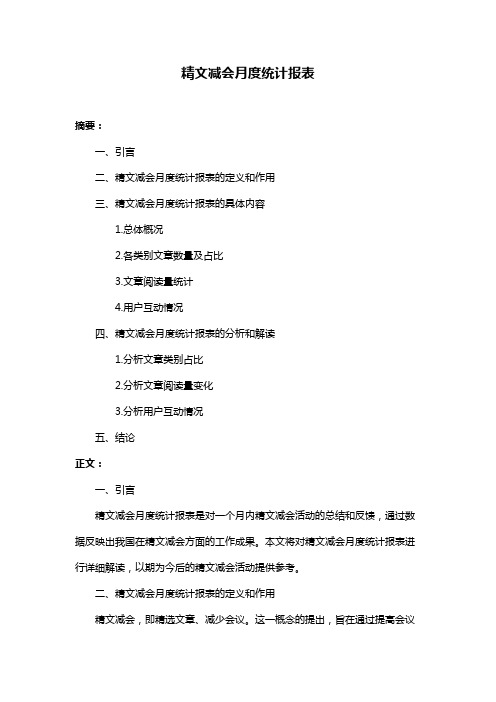 精文减会月度统计报表

摘要：

一、引言

二、精文减会月度统计报表的定义和作用

三、精文减会月度统计报表的具体内容

1.总体概况

2.各类别文章数量及占比

3.文章阅读量统计

4.用户互动情况

四、精文减会月度统计报表的分析和解读

1.分析文章类别占比

2.分析文章阅读量变化

3.分析用户互动情况

五、结论

正文：

一、引言

精文减会月度统计报表是对一个月内精文减会活动的总结和反馈，通过数据反映出我国在精文减会方面的工作成果。本文将对精文减会月度统计报表进行详细解读，以期为今后的精文减会活动提供参考。

二、精文减会月度统计报表的定义和作用

精文减会，即精选文章、减少会议。这一概念的提出，旨在通过提高会议